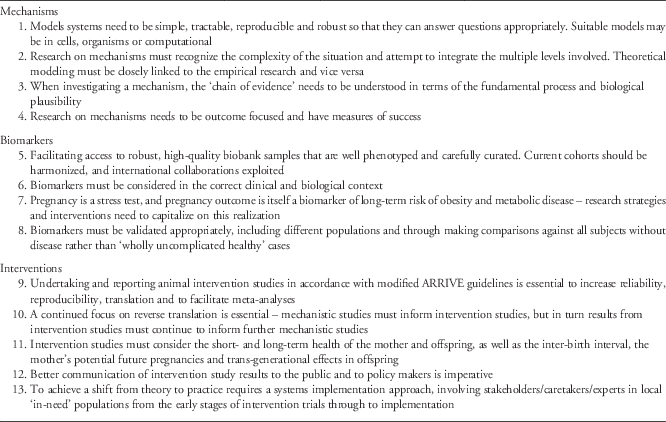 Mechanisms

1. Models systems need to be simple, tractable, reproducible and robust so that they can answer questions appropriately. Suitable models may be in cells, organisms or computational
2. Research on mechanisms must recognize the complexity of the situation and attempt to integrate the multiple levels involved. Theoretical modeling must be closely linked to the empirical research and vice versa
3. When investigating a mechanism, the 'chain of evidence' needs to be understood in terms of the fundamental process and biological plausibility
4. Research on mechanisms needs to be outcome focused and have measures of success

Biomarkers

5. Facilitating access to robust, high-quality biobank samples that are well phenotyped and carefully curated. Current cohorts should be harmonized, and international collaborations exploited
6. Biomarkers must be considered in the correct clinical and biological context
7. Pregnancy is a stress test, and pregnancy outcome is itself a biomarker of long-term risk of obesity and metabolic disease – research strategies and interventions need to capitalize on this realization
8. Biomarkers must be validated appropriately, including different populations and through making comparisons against all subjects without disease rather than 'wholly uncomplicated healthy' cases

Interventions

9. Undertaking and reporting animal intervention studies in accordance with modified ARRIVE guidelines is essential to increase reliability, reproducibility, translation and to facilitate meta-analyses
10. A continued focus on reverse translation is essential – mechanistic studies must inform intervention studies, but in turn results from intervention studies must continue to inform further mechanistic studies
11. Intervention studies must consider the short- and long-term health of the mother and offspring, as well as the inter-birth interval, the mother's potential future pregnancies and trans-generational effects in offspring
12. Better communication of intervention study results to the public and to policy makers is imperative
13. To achieve a shift from theory to practice requires a systems implementation approach, involving stakeholders/caretakers/experts in local 'in-need' populations from the early stages of intervention trials through to implementation